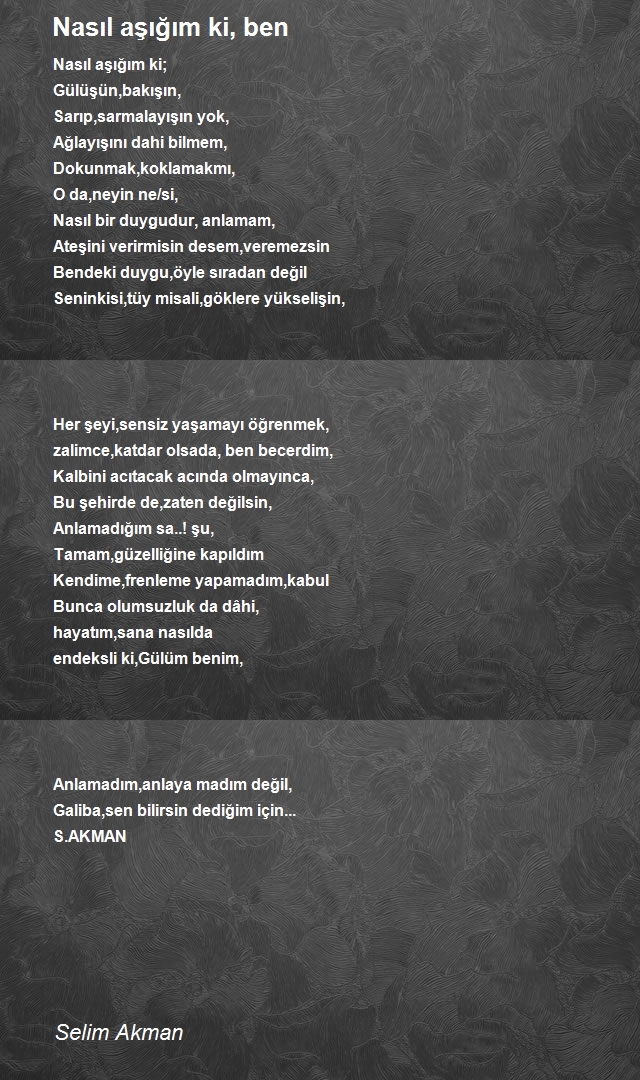 Nasıl aşığım ki, ben

Nasıl aşığım ki;
Gülüşün,bakışın,
Sarıp,sarmalayışın yok,
Ağlayışını dahi bilmem,
Dokunmak,koklamakmı,
O da,neyin ne/si,
Nasıl bir duygudur, anlamam,
Ateşini verirmisin desem,veremezsin
Bendeki duygu,öyle sıradan değil
Seninkisi,tüy misali,göklere yükselişin,

Her şeyi,sensiz yaşamayı öğrenmek,
zalimce,katdar olsada, ben becerdim,
Kalbini acıtacak acında olmayınca,
Bu şehirde de,zaten değilsin,
Anlamadığım sa..! şu,
Tamam,güzelliğine kapıldım
Kendime,frenleme yapamadım,kabul
Bunca olumsuzluk da dâhi,
hayatım,sana nasılda
endeksli ki,Gülüm benim,

Anlamadım,anlaya madım değil,
Galiba,sen bilirsin dediğim için...
S.AKMAN

Selim Akman